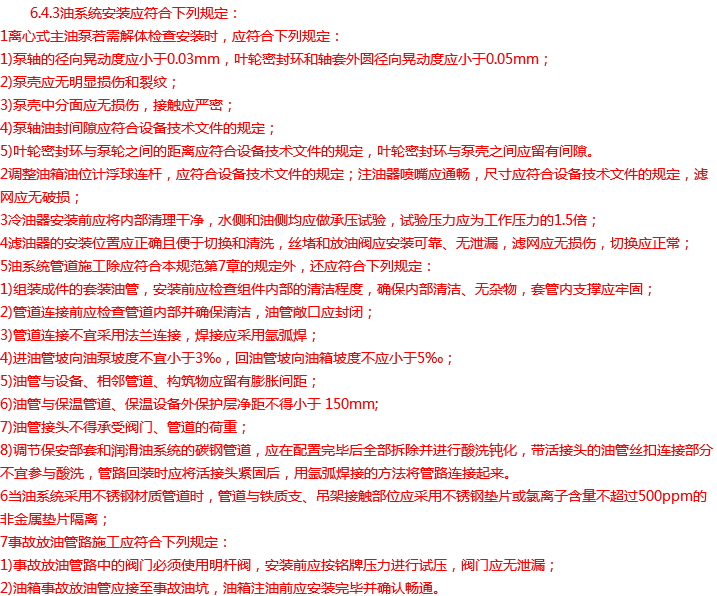 6.4.3油系统安装应符合下列规定：
1离心式主油泵若需解体检查安装时，应符合下列规定：
1)泵轴的径向晃动度应小于0.03mm，叶轮密封环和轴套外圆径向晃动度应小于0.05mm；
2)泵壳应无明显损伤和裂纹；
3)泵壳中分面应无损伤，接触应严密；
4)泵轴油封间隙应符合设备技术文件的规定；
5)叶轮密封环与泵轮之间的距离应符合设备技术文件的规定，叶轮密封环与泵壳之间应留有间隙。
2调整油箱油位计浮球连杆，应符合设备技术文件的规定；注油器喷嘴应通畅，尺寸应符合设备技术文件的规定，滤网应无破损；
3冷油器安装前应将内部清理干净，水侧和油侧均应做承压试验，试验压力应为工作压力的1.5倍；
4滤油器的安装位置应正确且便于切换和清洗，丝堵和放油阀应安装可靠、无泄漏，滤网应无损伤，切换应正常；
5油系统管道施工除应符合本规范第7章的规定外，还应符合下列规定：
1)组装成件的套装油管，安装前应检查组件内部的清洁程度，确保内部清洁、无杂物，套管内支撑应牢固；
2)管道连接前应检查管道内部并确保清洁，油管敞口应封闭；
3)管道连接不宜采用法兰连接，焊接应采用氩弧焊；
4)进油管坡向油泵坡度不宜小于3‰，回油管坡向油箱坡度不应小于5‰；
5)油管与设备、相邻管道、构筑物应留有膨胀间距；
6)油管与保温管道、保温设备外保护层净距不得小于 150mm;
7)油管接头不得承受阀门、管道的荷重；
8)调节保安部套和润滑油系统的碳钢管道，应在配置完毕后全部拆除并进行酸洗钝化，带活接头的油管丝扣连接部分不宜参与酸洗，管路回装时应将活接头紧固后，用氩弧焊接的方法将管路连接起来。
6当油系统采用不锈钢材质管道时，管道与铁质支、吊架接触部位应采用不锈钢垫片或氯离子含量不超过500ppm的非金属垫片隔离；
7事故放油管路施工应符合下列规定：
1)事故放油管路中的阀门必须使用明杆阀，安装前应按铭牌压力进行试压，阀门应无泄漏；
2)油箱事故放油管应接至事故油坑，油箱注油前应安装完毕并确认畅通。